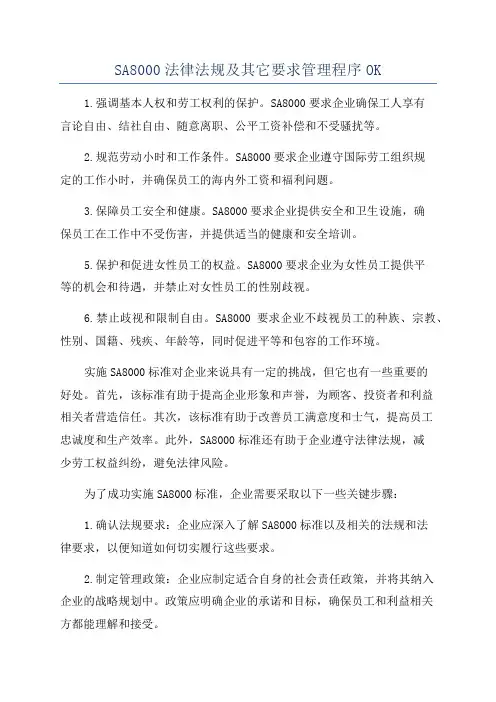 SA8000 法律法规及其它要求管理程序 OK

1.强调基本人权和劳工权利的保护。SA8000 要求企业确保工人享有言论自由、结社自由、随意离职、公平工资补偿和不受骚扰等。

2.规范劳动小时和工作条件。SA8000 要求企业遵守国际劳工组织规定的工作小时，并确保员工的海内外工资和福利问题。

3.保障员工安全和健康。SA8000 要求企业提供安全和卫生设施，确保员工在工作中不受伤害，并提供适当的健康和安全培训。

5.保护和促进女性员工的权益。SA8000 要求企业为女性员工提供平等的机会和待遇，并禁止对女性员工的性别歧视。

6.禁止歧视和限制自由。SA8000 要求企业不歧视员工的种族、宗教、性别、国籍、残疾、年龄等，同时促进平等和包容的工作环境。

实施 SA8000 标准对企业来说具有一定的挑战，但它也有一些重要的好处。首先，该标准有助于提高企业形象和声誉，为顾客、投资者和利益相关者营造信任。其次，该标准有助于改善员工满意度和士气，提高员工忠诚度和生产效率。此外，SA8000 标准还有助于企业遵守法律法规，减少劳工权益纠纷，避免法律风险。

为了成功实施 SA8000 标准，企业需要采取以下一些关键步骤：

1.确认法规要求：企业应深入了解 SA8000 标准以及相关的法规和法律要求，以便知道如何切实履行这些要求。

2.制定管理政策：企业应制定适合自身的社会责任政策，并将其纳入企业的战略规划中。政策应明确企业的承诺和目标，确保员工和利益相关方都能理解和接受。